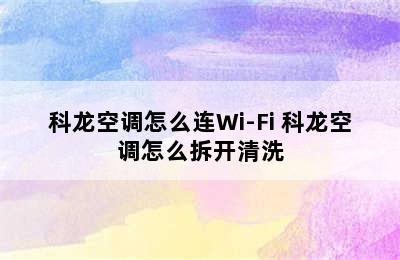 科龙空调怎么连Wi-Fi 科龙空调怎么拆开清洗